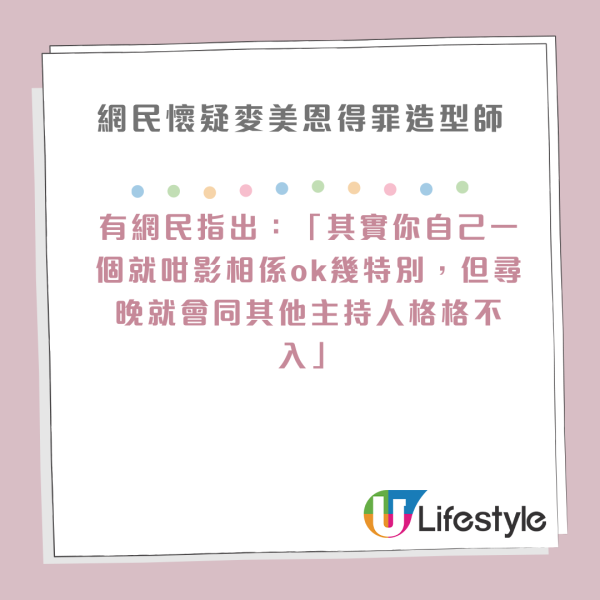 網民懷疑麥美恩得罪造型師

有網民指出：「其實你自己一個就咁影相係ok幾特別，但尋晚就會同其他主持人格格不入」

U Lifestyle